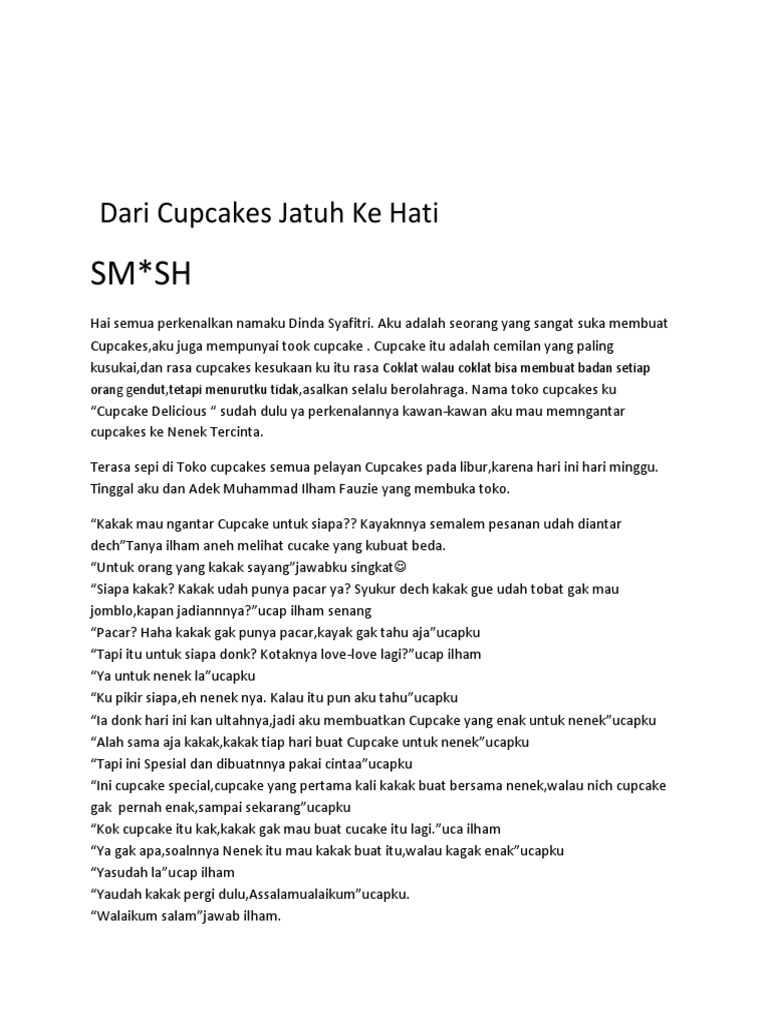 Dari Cupcakes Jatuh Ke Hati

SM*SH

Hai semua perkenalkan namaku Dinda Syafitri. Aku adalah seorang yang sangat suka membuat Cupcakes,aku juga mempunyai took cupcake . Cupcake itu adalah cemilan yang paling kusukai,dan rasa cupcakes kesukaan ku itu rasa Coklat walau coklat bisa membuat badan setiap orang gendut,tetapi menurutku tidak,asalkan selalu berolahraga. Nama toko cupcakes ku "Cupcake Delicious " sudah dulu ya perkenalannya kawan-kawan aku mau memngantar cupcakes ke Nenek Tercinta.

Terasa sepi di Toko cupcakes semua pelayan Cupcakes pada libur,karena hari ini hari minggu. Tinggal aku dan Adek Muhammad Ilham Fauzie yang membuka toko.

"Kakak mau ngantar Cupcake untuk siapa?? Kayaknnya semalem pesanan udah diantar dech"Tanya ilham aneh melihat cucake yang kubuat beda.
"Untuk orang yang kakak sayang"jawabku singkat☺
"Siapa kakak? Kakak udah punya pacar ya? Syukur dech kakak gue udah tobat gak mau jomblo,kapan jadiannnya?"ucap ilham senang
"Pacar? Haha kakak gak punya pacar,kayak gak tahu aja"ucapku
"Tapi itu untuk siapa donk? Kotaknya love-love lagi?"ucap ilham
"Ya untuk nenek la"ucapku
"Ku pikir siapa,eh nenek nya. Kalau itu pun aku tahu"ucapku
"Ia donk hari ini kan ultahnya,jadi aku membuatkan Cupcake yang enak untuk nenek"ucapku
"Alah sama aja kakak,kakak tiap hari buat Cupcake untuk nenek"ucapku
"Tapi ini Spesial dan dibuatnnya pakai cintaa"ucapku
"Ini cupcake special,cupcake yang pertama kali kakak buat bersama nenek,walau nich cupcake gak pernah enak,sampai sekarang"ucapku
"Kok cupcake itu kak,kakak gak mau buat cucake itu lagi."uca ilham
"Ya gak apa,soalnnya Nenek itu mau kakak buat itu,walau kagak enak"ucapku
"Yasudah la"ucap ilham
"Yaudah kakak pergi dulu,Assalamualaikum"ucapku.
"Walaikum salam"jawab ilham.